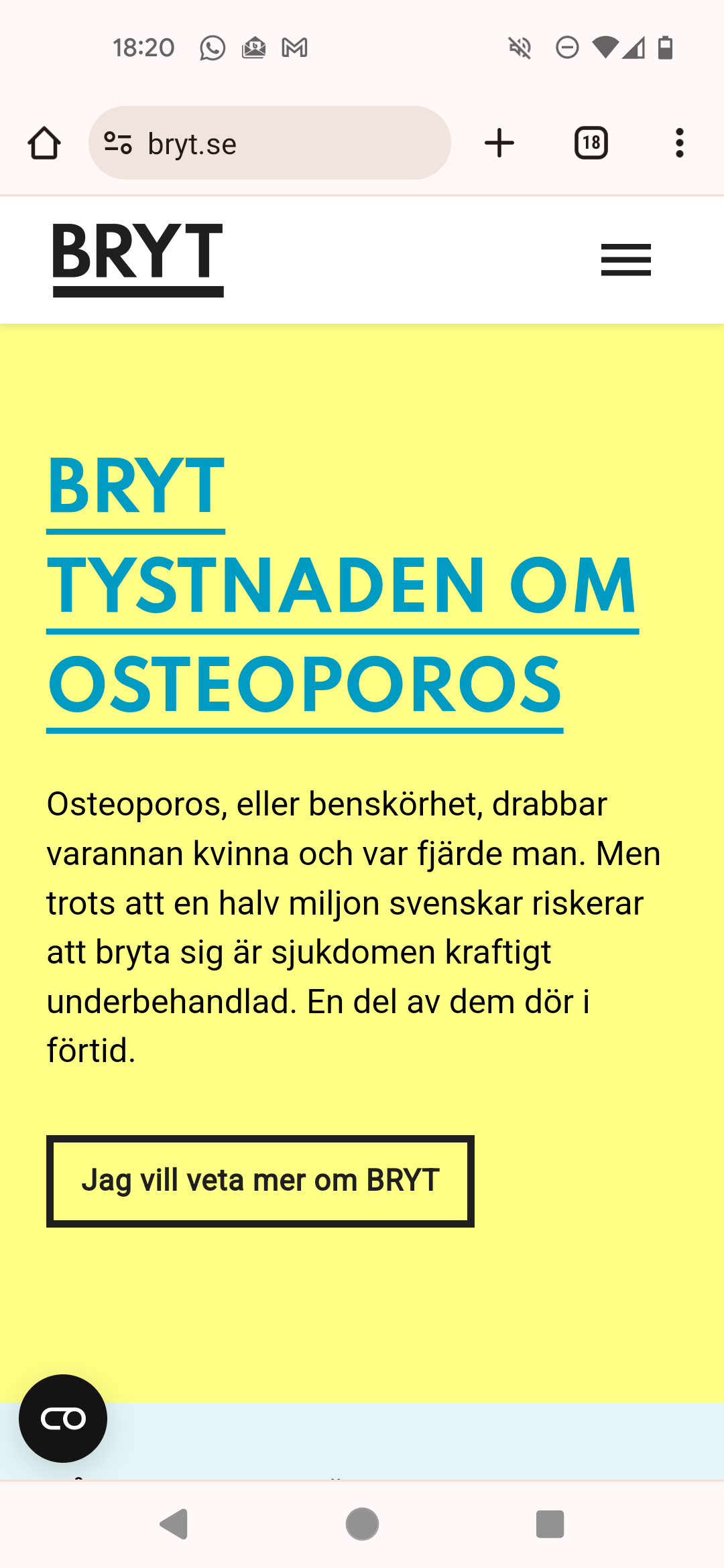 18:20

bryt.se

18

BRYT

BRYT TYSTNADEN OM OSTEOPOROS

Osteoporos, eller benskörhet, drabbar varannan kvinna och var fjärde man. Men trots att en halv miljon svenskar riskerar att bryta sig är sjukdomen kraftigt underbehandlad. En del av dem dör i förtid.

Jag vill veta mer om BRYT